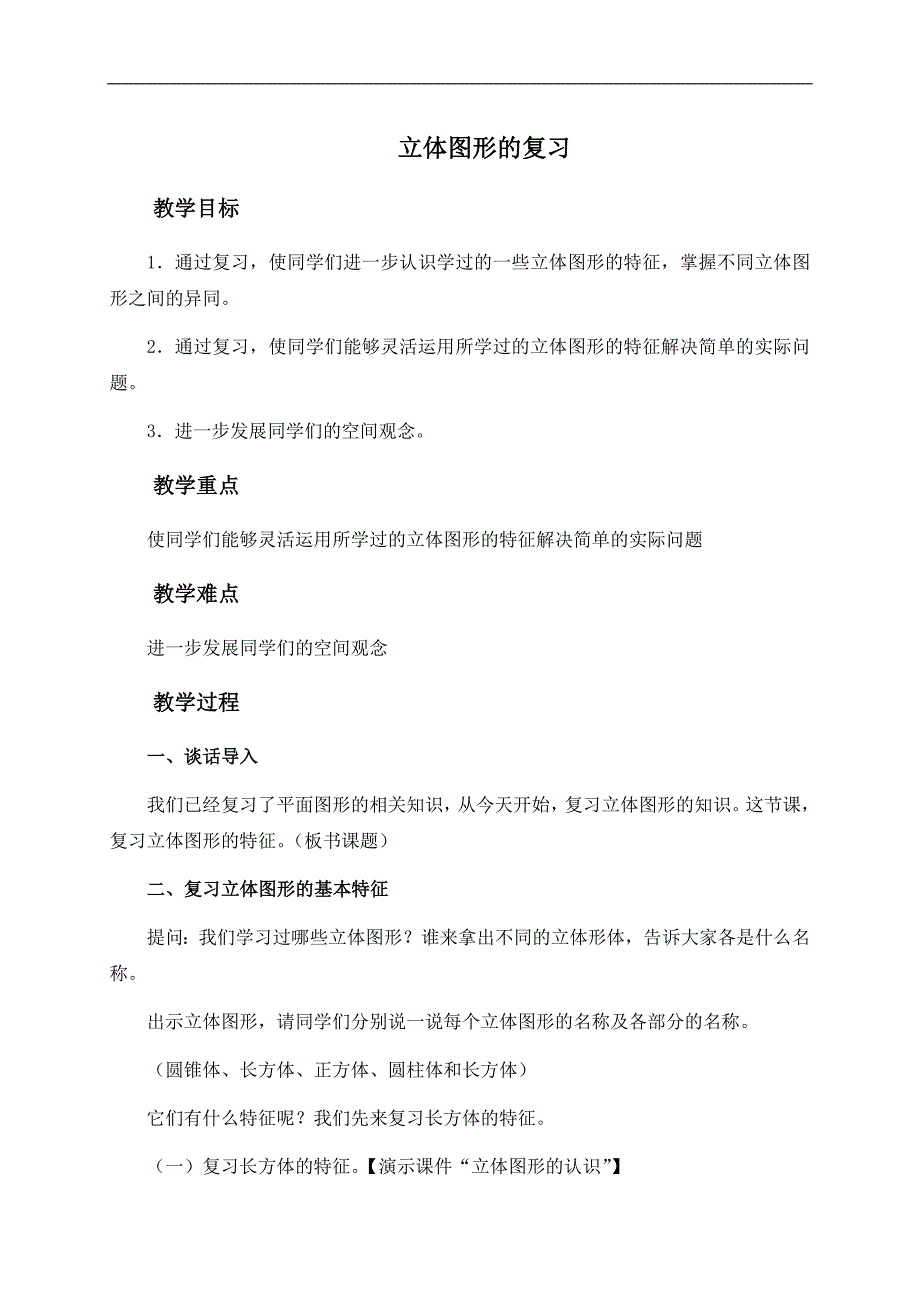 立体图形的复习

教学目标

1．通过复习，使同学们进一步认识学过的一些立体图形的特征，掌握不同立体图形之间的异同。

2．通过复习，使同学们能够灵活运用所学过的立体图形的特征解决简单的实际问题。

3．进一步发展同学们的空间观念。

教学重点

使同学们能够灵活运用所学过的立体图形的特征解决简单的实际问题

教学难点

进一步发展同学们的空间观念

教学过程

一、谈话导入

我们已经复习了平面图形的相关知识，从今天开始，复习立体图形的知识。这节课，复习立体图形的特征。（板书课题）

二、复习立体图形的基本特征

提问：我们学习过哪些立体图形？谁来拿出不同的立体形体，告诉大家各是什么名称。

出示立体图形，请同学们分别说一说每个立体图形的名称及各部分的名称。

（圆锥体、长方体、正方体、圆柱体和长方体）

它们有什么特征呢？我们先来复习长方体的特征。

（一）复习长方体的特征。【演示课件“立体图形的认识”】